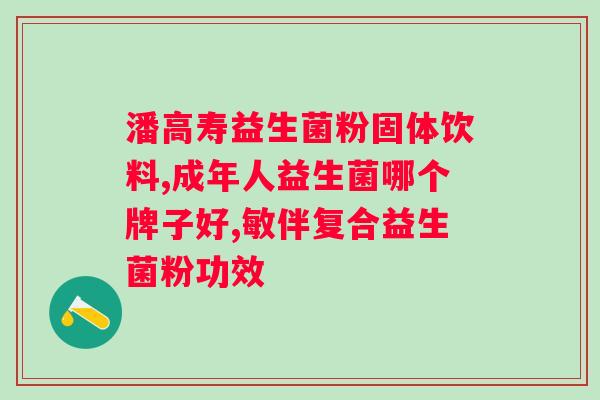 潘高寿益生菌粉固体饮料,成年人益生菌哪个牌子好,敏伴复合益生菌粉功效